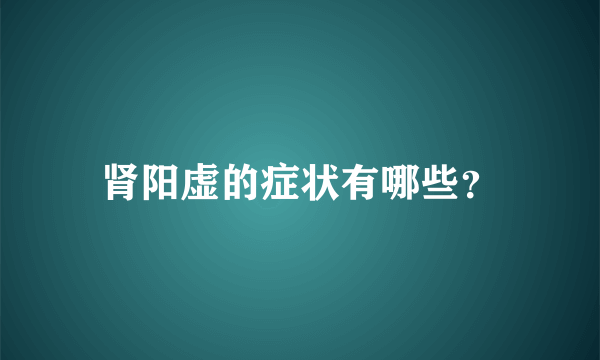 肾阳虚的症状有哪些?